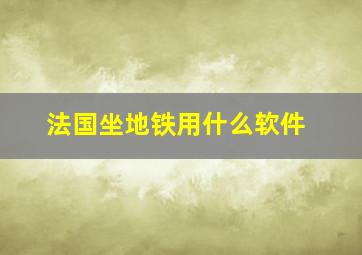 法国坐地铁用什么软件